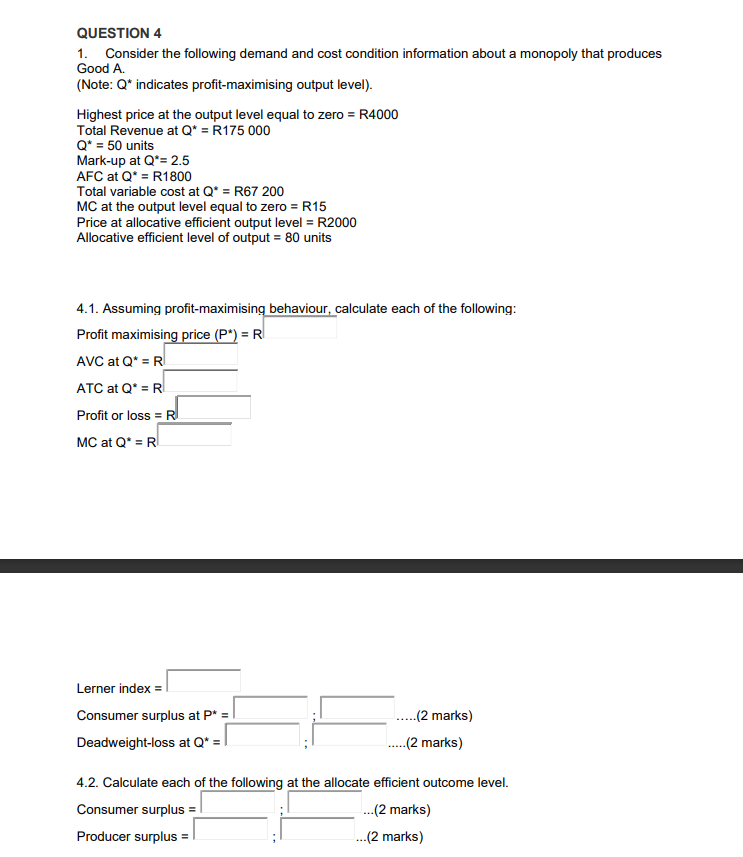 QUESTION 4

1. Consider the following demand and cost condition information about a monopoly that produces Good A.
(Note: Q* indicates profit-maximising output level).

Highest price at the output level equal to zero = R4000
Total Revenue at Q* = R175 000
Q* = 50 units
Mark-up at Q*= 2.5
AFC at Q* = R1800
Total variable cost at Q* = R67 200
MC at the output level equal to zero = R15
Price at allocative efficient output level = R2000
Allocative efficient level of output = 80 units

4.1. Assuming profit-maximising behaviour, calculate each of the following:

Profit maximising price (P*) = R

AVC at Q* = R

ATC at Q* = R

Profit or loss = R

MC at Q* = R

Lerner index =

Consumer surplus at P* = ; .....(2 marks)

Deadweight-loss at Q* = ; .....(2 marks)

4.2. Calculate each of the following at the allocate efficient outcome level.

Consumer surplus = ; ...(2 marks)

Producer surplus = ; ...(2 marks)